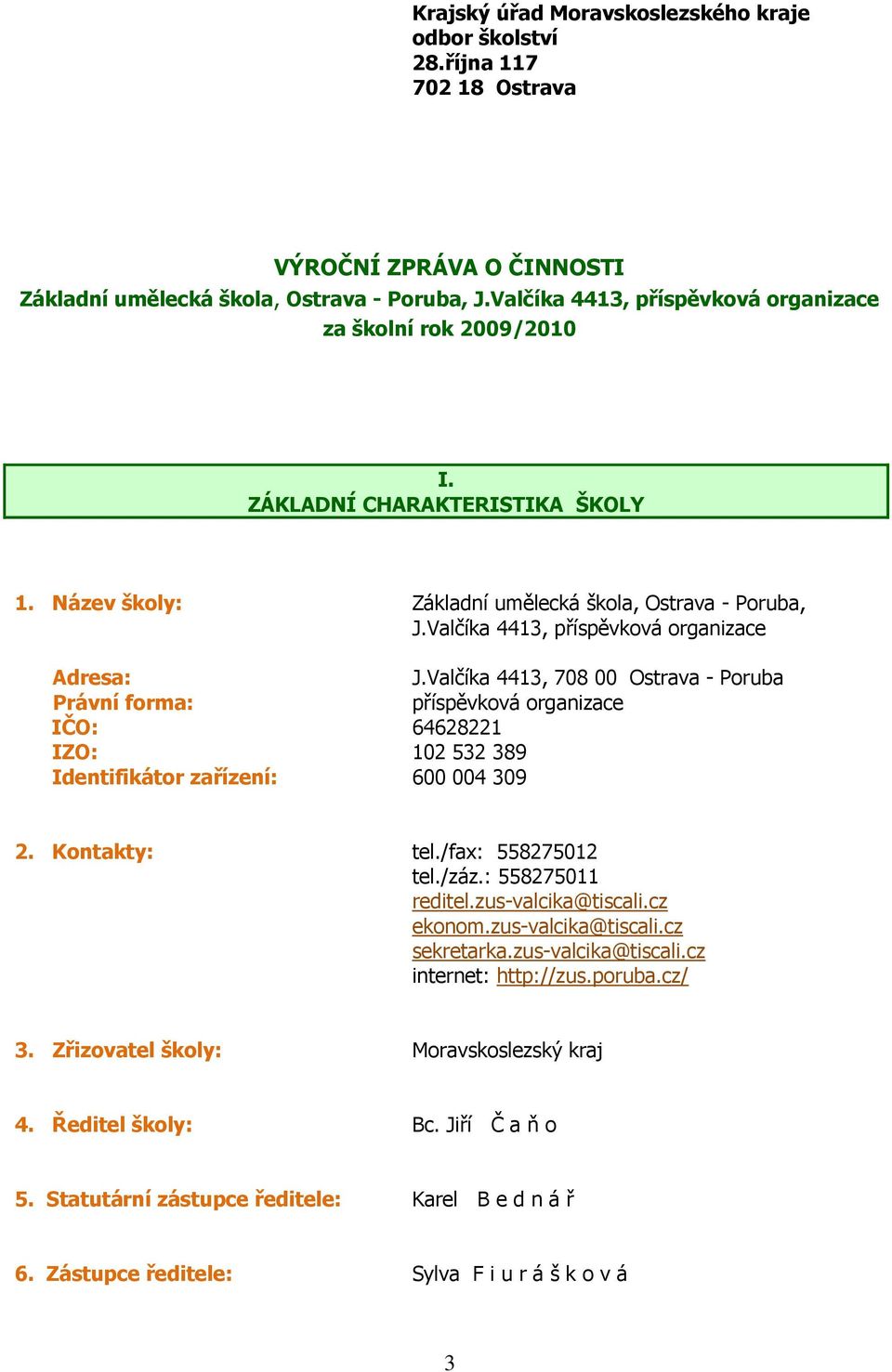 Krajský úřad Moravskoslezského kraje
odbor školství
28.října 117
702 18 Ostrava

VÝROČNÍ ZPRÁVA O ČINNOSTI
Základní umělecká škola, Ostrava - Poruba, J.Valčíka 4413, příspěvková organizace
za školní rok 2009/2010

I.
ZÁKLADNÍ CHARAKTERISTIKA ŠKOLY

1. Název školy: Základní umělecká škola, Ostrava - Poruba, J.Valčíka 4413, příspěvková organizace

Adresa: J.Valčíka 4413, 708 00 Ostrava - Poruba
Právní forma: příspěvková organizace
IČO: 64628221
IZO: 102 532 389
Identifikátor zařízení: 600 004 309

2. Kontakty: tel./fax: 558275012
tel./záz.: 558275011
reditel.zus-valcika@tiscali.cz
ekonom.zus-valcika@tiscali.cz
sekretarka.zus-valcika@tiscali.cz
internet: http://zus.poruba.cz/

3. Zřizovatel školy: Moravskoslezský kraj

4. Ředitel školy: Bc. Jiří Č a ň o

5. Statutární zástupce ředitele: Karel B e d n á ř

6. Zástupce ředitele: Sylva F i u r á š k o v á

3